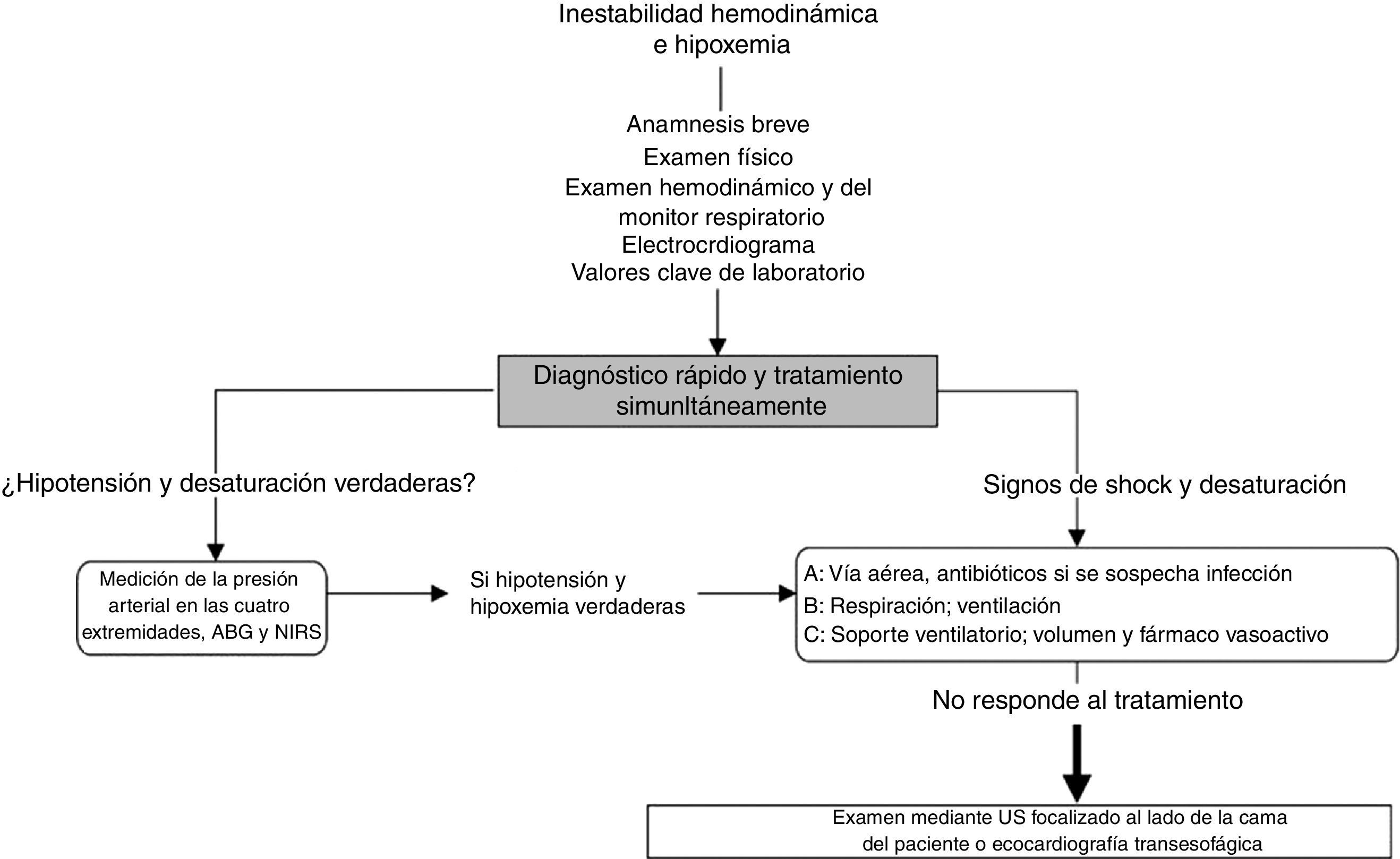 Inestabilidad hemodinámica e hipoxemia

Anamnesis breve
Examen físico
Examen hemodinámico y del monitor respiratorio
Electrocrdiograma
Valores clave de laboratorio

Diagnóstico rápido y tratamiento simunltáneamente

¿Hipotensión y desaturación verdaderas?

Signos de shock y desaturación

Medición de la presión arterial en las cuatro extremidades, ABG y NIRS

Si hipotensión y hipoxemia verdaderas

A: Vía aérea, antibióticos si se sospecha infección
B: Respiración; ventilación
C: Soporte ventilatorio; volumen y fármaco vasoactivo

No responde al tratamiento

Examen mediante US focalizado al lado de la cama del paciente o ecocardiografía transesofágica